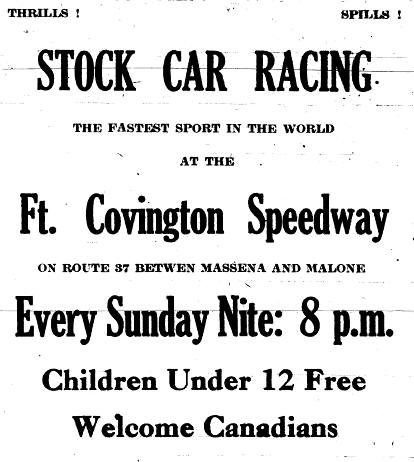 THRILLS ! SPILLS !

STOCK CAR RACING

THE FASTEST SPORT IN THE WORLD

AT THE

Ft. Covington Speedway

ON ROUTE 37 BETWEN MASSENA AND MALONE

Every Sunday Nite: 8 p.m.

Children Under 12 Free

Welcome Canadians